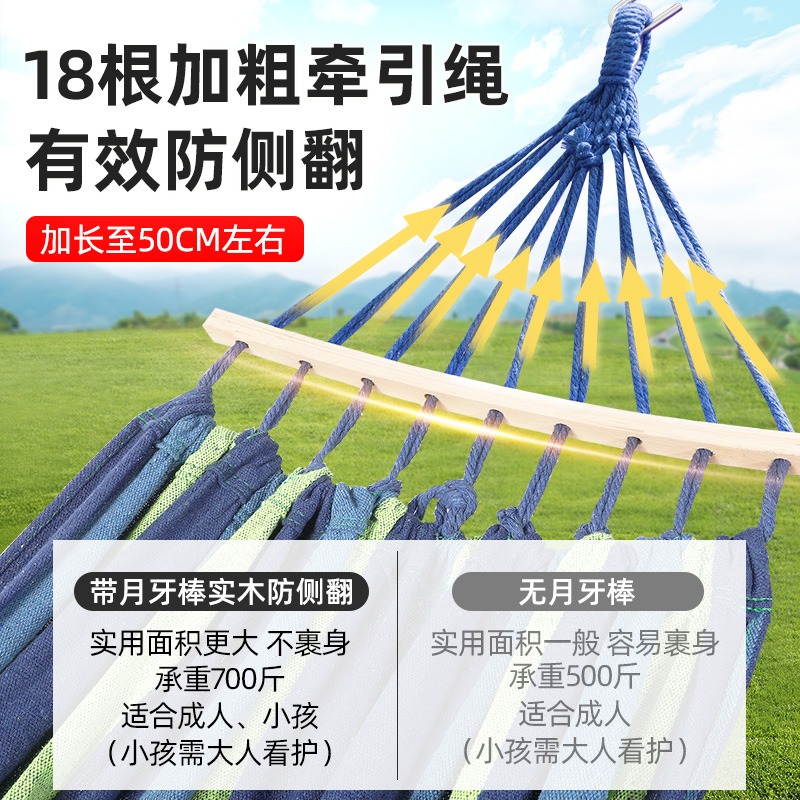 18根加粗牵引绳
有效防侧翻

加长至50CM左右

带月牙棒实木防侧翻

实用面积更大 不裹身
承重700斤
适合成人、小孩
（小孩需大人看护）

无月牙棒

实用面积一般 容易裹身
承重500斤
适合成人
（小孩需大人看护）